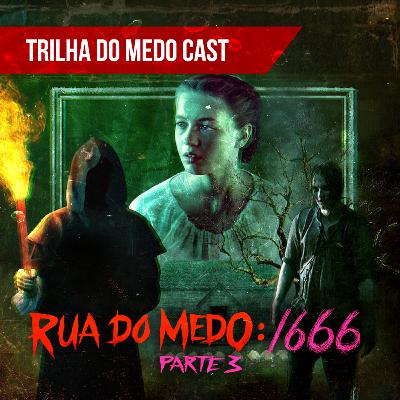 TRILHA DO MEDO CAST

RUA DO MEDO: 1666
PARTE 3